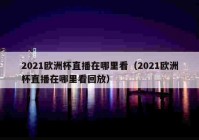 2021欧洲杯直播在哪里看（2021欧洲杯直播在哪里看回放）